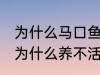 为什么马口鱼
为什么养不活